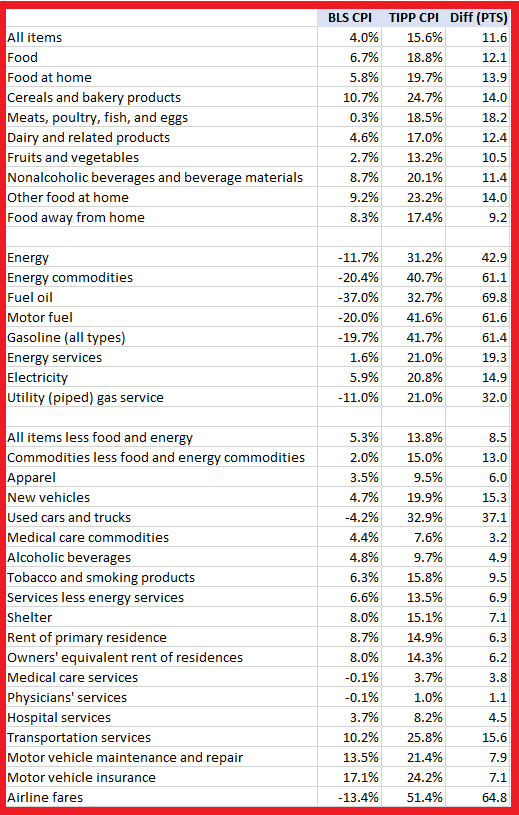 |  | BLS CPI | TIPP CPI | Diff (PTS) |
|---|---|---|---|
| All items | 4.0% | 15.6% | 11.6 |
| Food | 6.7% | 18.8% | 12.1 |
| Food at home | 5.8% | 19.7% | 13.9 |
| Cereals and bakery products | 10.7% | 24.7% | 14.0 |
| Meats, poultry, fish, and eggs | 0.3% | 18.5% | 18.2 |
| Dairy and related products | 4.6% | 17.0% | 12.4 |
| Fruits and vegetables | 2.7% | 13.2% | 10.5 |
| Nonalcoholic beverages and beverage materials | 8.7% | 20.1% | 11.4 |
| Other food at home | 9.2% | 23.2% | 14.0 |
| Food away from home | 8.3% | 17.4% | 9.2 |
|  |  |  |  |
| Energy | -11.7% | 31.2% | 42.9 |
| Energy commodities | -20.4% | 40.7% | 61.1 |
| Fuel oil | -37.0% | 32.7% | 69.8 |
| Motor fuel | -20.0% | 41.6% | 61.6 |
| Gasoline (all types) | -19.7% | 41.7% | 61.4 |
| Energy services | 1.6% | 21.0% | 19.3 |
| Electricity | 5.9% | 20.8% | 14.9 |
| Utility (piped) gas service | -11.0% | 21.0% | 32.0 |
|  |  |  |  |
| All items less food and energy | 5.3% | 13.8% | 8.5 |
| Commodities less food and energy commodities | 2.0% | 15.0% | 13.0 |
| Apparel | 3.5% | 9.5% | 6.0 |
| New vehicles | 4.7% | 19.9% | 15.3 |
| Used cars and trucks | -4.2% | 32.9% | 37.1 |
| Medical care commodities | 4.4% | 7.6% | 3.2 |
| Alcoholic beverages | 4.8% | 9.7% | 4.9 |
| Tobacco and smoking products | 6.3% | 15.8% | 9.5 |
| Services less energy services | 6.6% | 13.5% | 6.9 |
| Shelter | 8.0% | 15.1% | 7.1 |
| Rent of primary residence | 8.7% | 14.9% | 6.3 |
| Owners' equivalent rent of residences | 8.0% | 14.3% | 6.2 |
| Medical care services | -0.1% | 3.7% | 3.8 |
| Physicians' services | -0.1% | 1.0% | 1.1 |
| Hospital services | 3.7% | 8.2% | 4.5 |
| Transportation services | 10.2% | 25.8% | 15.6 |
| Motor vehicle maintenance and repair | 13.5% | 21.4% | 7.9 |
| Motor vehicle insurance | 17.1% | 24.2% | 7.1 |
| Airline fares | -13.4% | 51.4% | 64.8 |